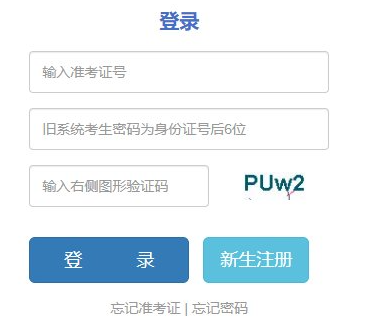 登录

输入准考证号

旧系统考生密码为身份证号后6位

输入右侧图形验证码

PUw2

登　　录

新生注册

忘记准考证 | 忘记密码